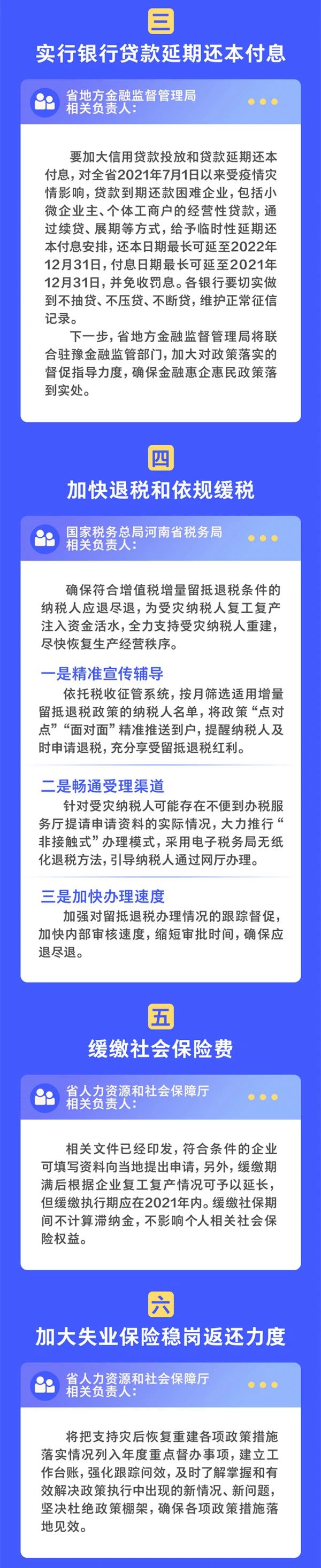 三

实行银行贷款延期还本付息

省地方金融监督管理局
相关负责人：

要加大信用贷款投放和贷款延期还本付息，对全省2021年7月1日以来受疫情灾情影响，贷款到期还款困难企业，包括小微企业主、个体工商户的经营性贷款，通过续贷、展期等方式，给予临时性延期还本付息安排，还本日期最长可延至2022年12月31日，付息日期最长可延至2021年12月31日，并免收罚息。各银行要切实做到不抽贷、不压贷、不断贷，维护正常征信记录。

下一步，省地方金融监督管理局将联合驻豫金融监管部门，加大对政策落实的督促指导力度，确保金融惠企惠民政策落到实处。

四

加快退税和依规缓税

国家税务总局河南省税务局
相关负责人：

确保符合增值税增量留抵退税条件的纳税人应退尽退，为受灾纳税人复工复产注入资金活水，全力支持受灾纳税人重建，尽快恢复生产经营秩序。

一是精准宣传辅导

依托税收征管系统，按月筛选适用增量留抵退税政策的纳税人名单，将政策“点对点”“面对面”精准推送到户，提醒纳税人及时申请退税，充分享受留抵退税红利。

二是畅通受理渠道

针对受灾纳税人可能存在不便到办税服务厅提请申请资料的实际情况，大力推行“非接触式”办理模式，采用电子税务局无纸化退税方法，引导纳税人通过网厅办理。

三是加快办理速度

加强对留抵退税办理情况的跟踪督促，加快内部审核速度，缩短审批时间，确保应退尽退。

五

缓缴社会保险费

省人力资源和社会保障厅
相关负责人：

相关文件已经印发，符合条件的企业可填写资料向当地提出申请，另外，缓缴期满后根据企业复工复产情况可予以延长，但缓缴执行期应在2021年内。缓缴社保期间不计算滞纳金，不影响个人相关社会保险权益。

六

加大失业保险稳岗返还力度

省人力资源和社会保障厅
相关负责人：

将把支持灾后恢复重建各项政策措施落实情况列入年度重点督办事项，建立工作台账，强化跟踪问效，及时了解掌握和有效解决政策执行中出现的新情况、新问题，坚决杜绝政策棚架，确保各项政策措施落地见效。